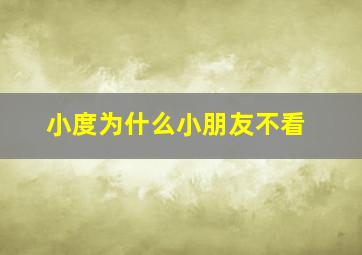 小度为什么小朋友不看